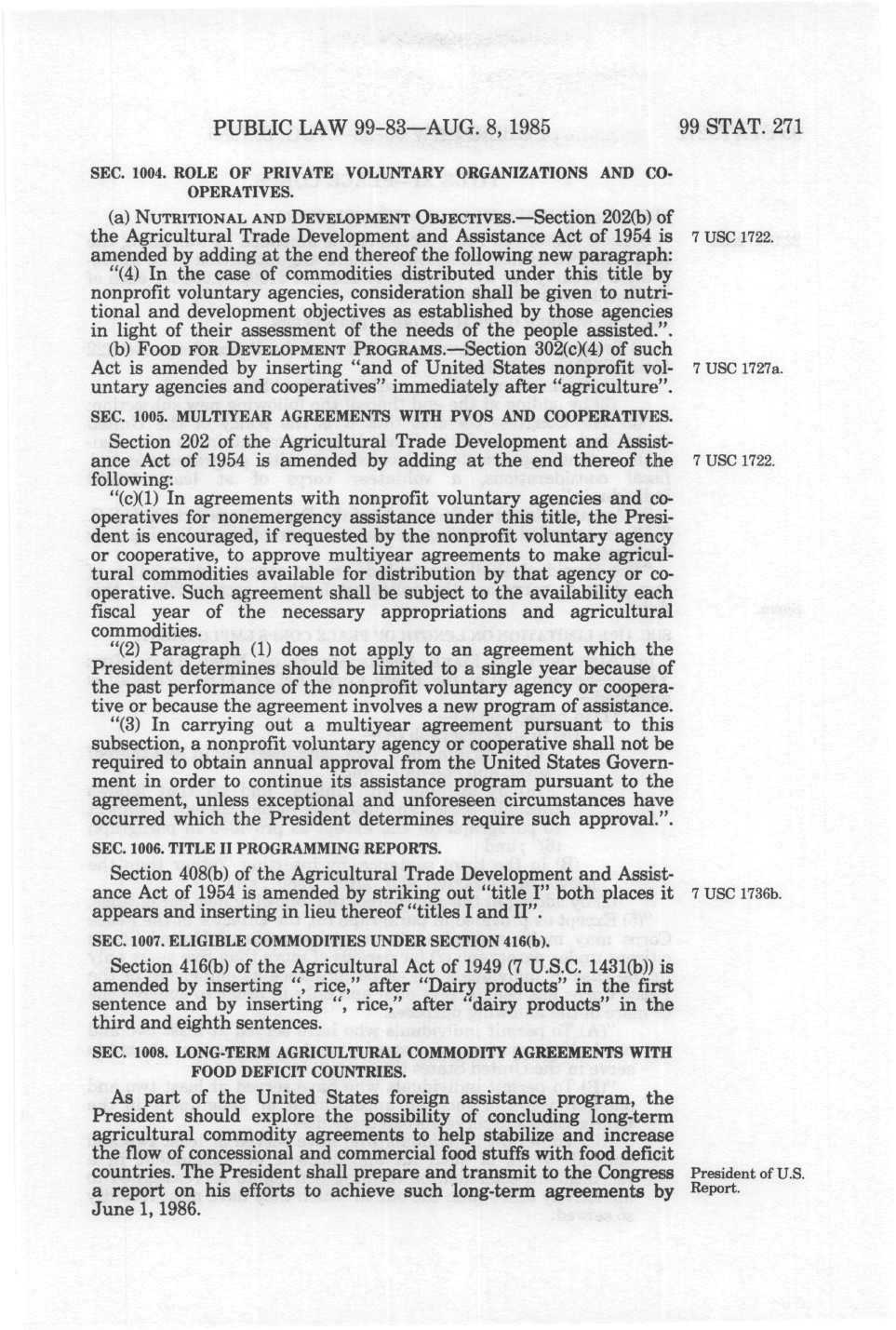 PUBLIC LAW 99-83—AUG. 8, 1985 99 STAT. 271

SEC. 1004. ROLE OF PRIVATE VOLUNTARY ORGANIZATIONS AND COOPERATIVES.

(a) NUTRITIONAL AND DEVELOPMENT OBJECTIVES.—Section 202(b) of the Agricultural Trade Development and Assistance Act of 1954 is amended by adding at the end thereof the following new paragraph:

7 USC 1722.

"(4) In the case of commodities distributed under this title by nonprofit voluntary agencies, consideration shall be given to nutritional and development objectives as established by those agencies in light of their assessment of the needs of the people assisted.".

(b) FOOD FOR DEVELOPMENT PROGRAMS.—Section 302(c)(4) of such Act is amended by inserting "and of United States nonprofit voluntary agencies and cooperatives" immediately after "agriculture".

7 USC 1727a.

SEC. 1005. MULTIYEAR AGREEMENTS WITH PVOS AND COOPERATIVES.

Section 202 of the Agricultural Trade Development and Assistance Act of 1954 is amended by adding at the end thereof the following:

7 USC 1722.

"(c)(1) In agreements with nonprofit voluntary agencies and cooperatives for nonemergency assistance under this title, the President is encouraged, if requested by the nonprofit voluntary agency or cooperative, to approve multiyear agreements to make agricultural commodities available for distribution by that agency or cooperative. Such agreement shall be subject to the availability each fiscal year of the necessary appropriations and agricultural commodities.

"(2) Paragraph (1) does not apply to an agreement which the President determines should be limited to a single year because of the past performance of the nonprofit voluntary agency or cooperative or because the agreement involves a new program of assistance.

"(3) In carrying out a multiyear agreement pursuant to this subsection, a nonprofit voluntary agency or cooperative shall not be required to obtain annual approval from the United States Government in order to continue its assistance program pursuant to the agreement, unless exceptional and unforeseen circumstances have occurred which the President determines require such approval.".

SEC. 1006. TITLE II PROGRAMMING REPORTS.

Section 408(b) of the Agricultural Trade Development and Assistance Act of 1954 is amended by striking out "title I" both places it appears and inserting in lieu thereof "titles I and II".

7 USC 1736b.

SEC. 1007. ELIGIBLE COMMODITIES UNDER SECTION 416(b).

Section 416(b) of the Agricultural Act of 1949 (7 U.S.C. 1431(b)) is amended by inserting ", rice," after "Dairy products" in the first sentence and by inserting ", rice," after "dairy products" in the third and eighth sentences.

SEC. 1008. LONG-TERM AGRICULTURAL COMMODITY AGREEMENTS WITH FOOD DEFICIT COUNTRIES.

As part of the United States foreign assistance program, the President should explore the possibility of concluding long-term agricultural commodity agreements to help stabilize and increase the flow of concessional and commercial food stuffs with food deficit countries. The President shall prepare and transmit to the Congress a report on his efforts to achieve such long-term agreements by June 1, 1986.

President of U.S. Report.